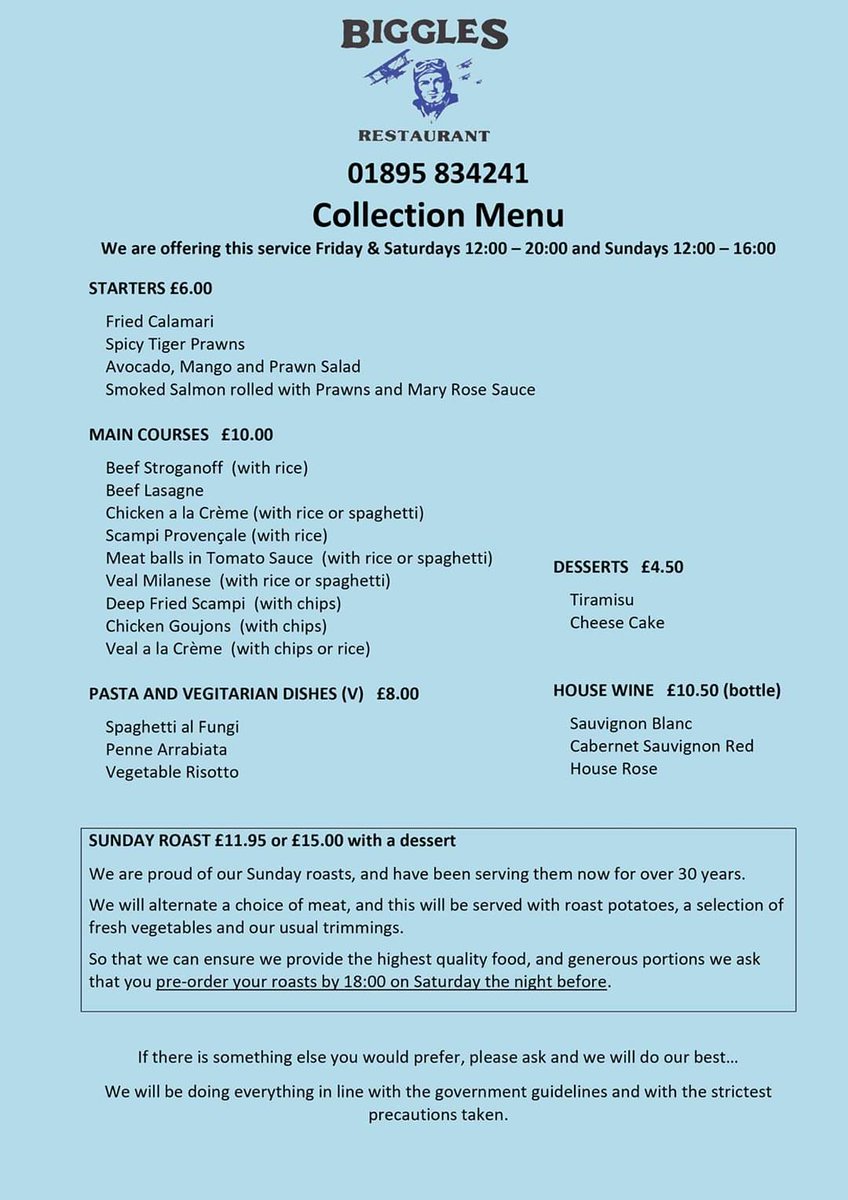 BIGGLES
RESTAURANT

01895 834241

Collection Menu

We are offering this service Friday & Saturdays 12:00 – 20:00 and Sundays 12:00 – 16:00

STARTERS £6.00

Fried Calamari
Spicy Tiger Prawns
Avocado, Mango and Prawn Salad
Smoked Salmon rolled with Prawns and Mary Rose Sauce

MAIN COURSES £10.00

Beef Stroganoff (with rice)
Beef Lasagne
Chicken a la Crème (with rice or spaghetti)
Scampi Provençale (with rice)
Meat balls in Tomato Sauce (with rice or spaghetti)
Veal Milanese (with rice or spaghetti)
Deep Fried Scampi (with chips)
Chicken Goujons (with chips)
Veal a la Crème (with chips or rice)

PASTA AND VEGITARIAN DISHES (V) £8.00

Spaghetti al Fungi
Penne Arrabiata
Vegetable Risotto

DESSERTS £4.50

Tiramisu
Cheese Cake

HOUSE WINE £10.50 (bottle)

Sauvignon Blanc
Cabernet Sauvignon Red
House Rose

SUNDAY ROAST £11.95 or £15.00 with a dessert

We are proud of our Sunday roasts, and have been serving them now for over 30 years.

We will alternate a choice of meat, and this will be served with roast potatoes, a selection of fresh vegetables and our usual trimmings.

So that we can ensure we provide the highest quality food, and generous portions we ask that you pre-order your roasts by 18:00 on Saturday the night before.

If there is something else you would prefer, please ask and we will do our best…

We will be doing everything in line with the government guidelines and with the strictest precautions taken.